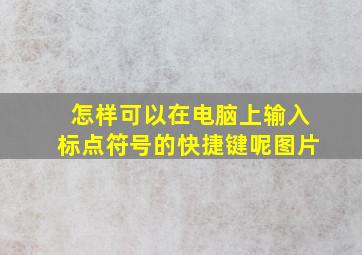 怎样可以在电脑上输入标点符号的快捷键呢图片